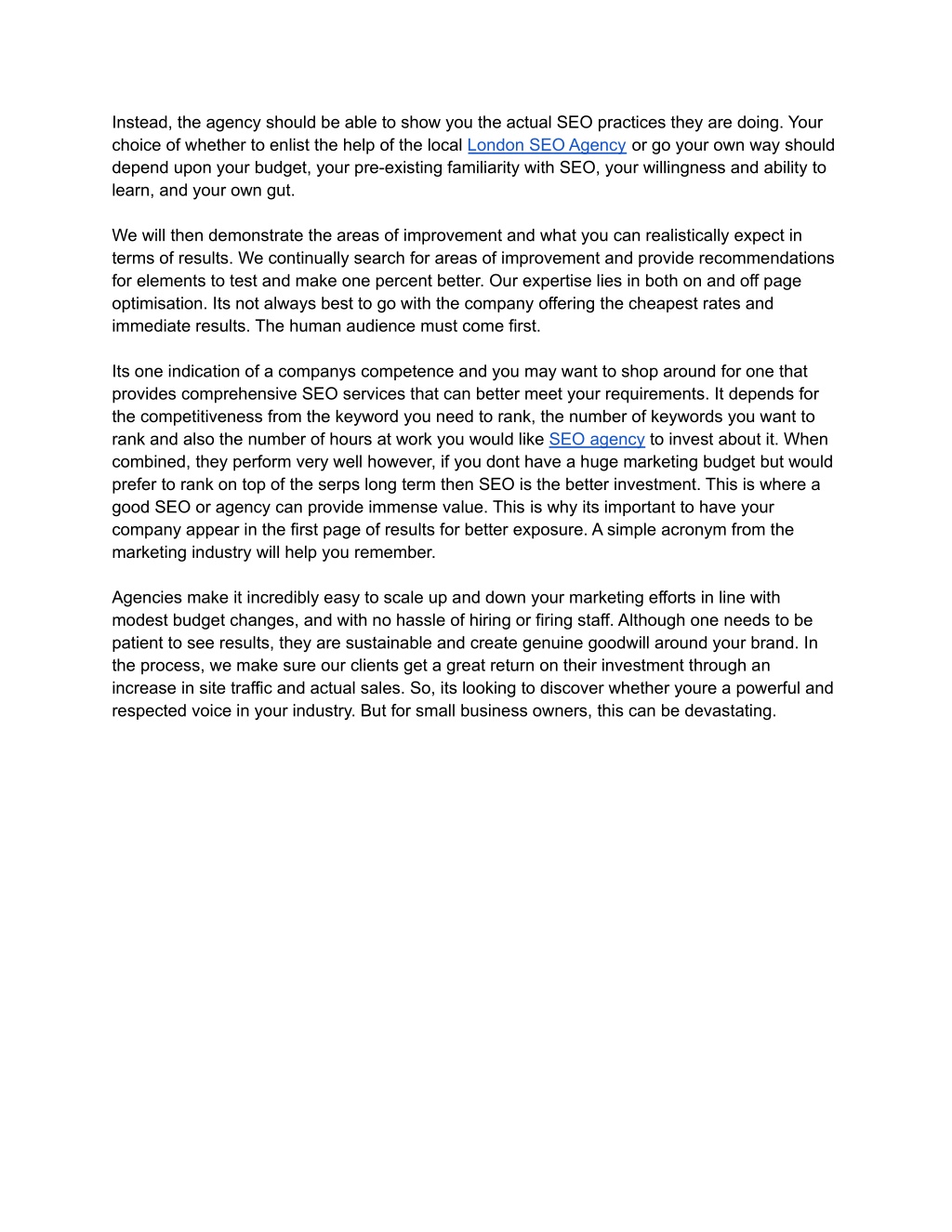 Instead, the agency should be able to show you the actual SEO practices they are doing. Your choice of whether to enlist the help of the local London SEO Agency or go your own way should depend upon your budget, your pre-existing familiarity with SEO, your willingness and ability to learn, and your own gut.

We will then demonstrate the areas of improvement and what you can realistically expect in terms of results. We continually search for areas of improvement and provide recommendations for elements to test and make one percent better. Our expertise lies in both on and off page optimisation. Its not always best to go with the company offering the cheapest rates and immediate results. The human audience must come first.

Its one indication of a companys competence and you may want to shop around for one that provides comprehensive SEO services that can better meet your requirements. It depends for the competitiveness from the keyword you need to rank, the number of keywords you want to rank and also the number of hours at work you would like SEO agency to invest about it. When combined, they perform very well however, if you dont have a huge marketing budget but would prefer to rank on top of the serps long term then SEO is the better investment. This is where a good SEO or agency can provide immense value. This is why its important to have your company appear in the first page of results for better exposure. A simple acronym from the marketing industry will help you remember.

Agencies make it incredibly easy to scale up and down your marketing efforts in line with modest budget changes, and with no hassle of hiring or firing staff. Although one needs to be patient to see results, they are sustainable and create genuine goodwill around your brand. In the process, we make sure our clients get a great return on their investment through an increase in site traffic and actual sales. So, its looking to discover whether youre a powerful and respected voice in your industry. But for small business owners, this can be devastating.